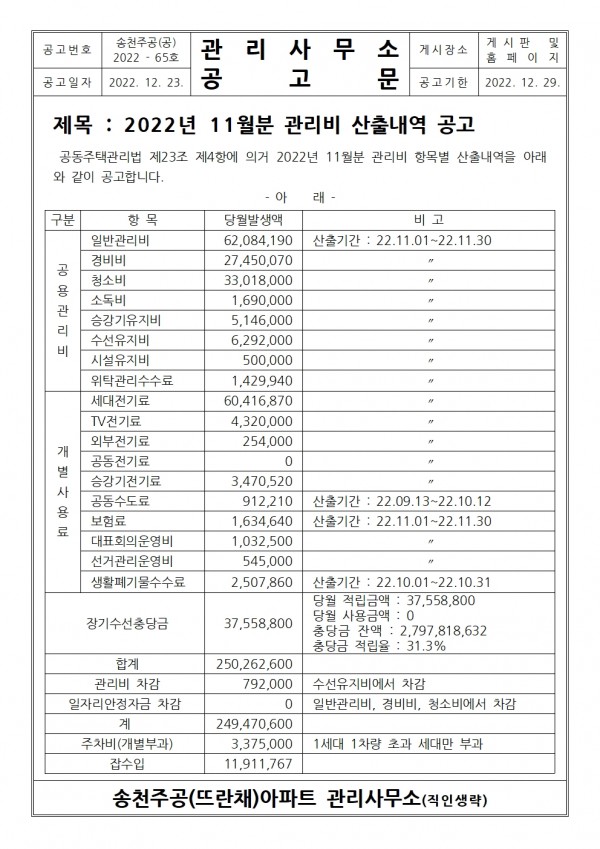 | 공고번호 | 송천주공(공) 2022 - 65호 | 관 리 사 무 소 공 고 문 | 게시장소 | 게 시 판 및 홈 페 이 지 |
|---|---|---|---|---|
| 공고일자 | 2022. 12. 23. | | 공고기한 | 2022. 12. 29. |

제목 : 2022년 11월분 관리비 산출내역 공고

공동주택관리법 제23조 제4항에 의거 2022년 11월분 관리비 항목별 산출내역을 아래와 같이 공고합니다.

- 아 래 -

| 구분 | 항 목 | 당월발생액 | 비 고 |
|---|---|---|---|
| 공용관리비 | 일반관리비 | 62,084,190 | 산출기간 : 22.11.01~22.11.30 |
| | 경비비 | 27,450,070 | 〃 |
| | 청소비 | 33,018,000 | 〃 |
| | 소독비 | 1,690,000 | 〃 |
| | 승강기유지비 | 5,146,000 | 〃 |
| | 수선유지비 | 6,292,000 | 〃 |
| | 시설유지비 | 500,000 | 〃 |
| | 위탁관리수수료 | 1,429,940 | 〃 |
| 개별사용료 | 세대전기료 | 60,416,870 | 〃 |
| | TV전기료 | 4,320,000 | 〃 |
| | 외부전기료 | 254,000 | 〃 |
| | 공동전기료 | 0 | 〃 |
| | 승강기전기료 | 3,470,520 | 〃 |
| | 공동수도료 | 912,210 | 산출기간 : 22.09.13~22.10.12 |
| | 보험료 | 1,634,640 | 산출기간 : 22.11.01~22.11.30 |
| | 대표회의운영비 | 1,032,500 | 〃 |
| | 선거관리운영비 | 545,000 | 〃 |
| | 생활폐기물수수료 | 2,507,860 | 산출기간 : 22.10.01~22.10.31 |
| 장기수선충당금 | | 37,558,800 | 당월 적립금액 : 37,558,800 당월 사용금액 : 0 충당금 잔액 : 2,797,818,632 충당금 적립율 : 31.3% |
| 합계 | | 250,262,600 | |
| 관리비 차감 | | 792,000 | 수선유지비에서 차감 |
| 일자리안정자금 차감 | | 0 | 일반관리비, 경비비, 청소비에서 차감 |
| 계 | | 249,470,600 | |
| 주차비(개별부과) | | 3,375,000 | 1세대 1차량 초과 세대만 부과 |
| 잡수입 | | 11,911,767 | |

송천주공(뜨란채)아파트 관리사무소(직인생략)